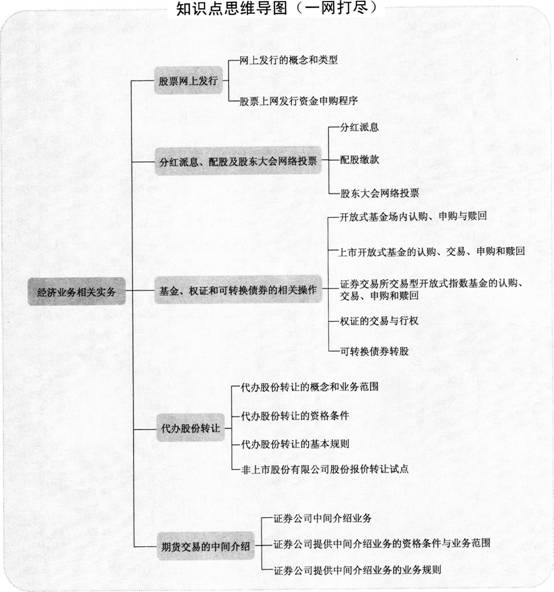 知识点思维导图（一网打尽）

经济业务相关实务

股票网上发行

网上发行的概念和类型

股票上网发行资金申购程序

分红派息、配股及股东大会网络投票

分红派息

配股缴款

股东大会网络投票

基金、权证和可转换债券的相关操作

开放式基金场内认购、申购与赎回

上市开放式基金的认购、交易、申购和赎回

证券交易所交易型开放式指数基金的认购、交易、申购和赎回

权证的交易与行权

可转换债券转股

代办股份转让

代办股份转让的概念和业务范围

代办股份转让的资格条件

代办股份转让的基本规则

非上市股份有限公司股份报价转让试点

期货交易的中间介绍

证券公司中间介绍业务

证券公司提供中间介绍业务的资格条件与业务范围

证券公司提供中间介绍业务的业务规则